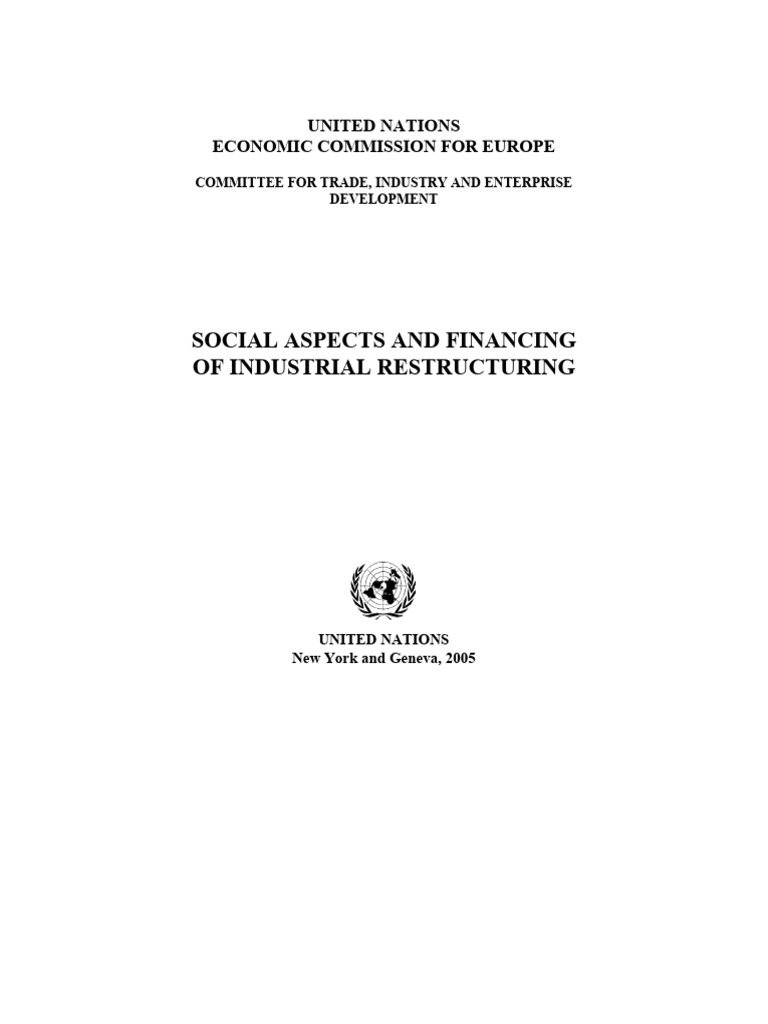 UNITED NATIONS
ECONOMIC COMMISSION FOR EUROPE

COMMITTEE FOR TRADE, INDUSTRY AND ENTERPRISE DEVELOPMENT

SOCIAL ASPECTS AND FINANCING OF INDUSTRIAL RESTRUCTURING

UNITED NATIONS
New York and Geneva, 2005